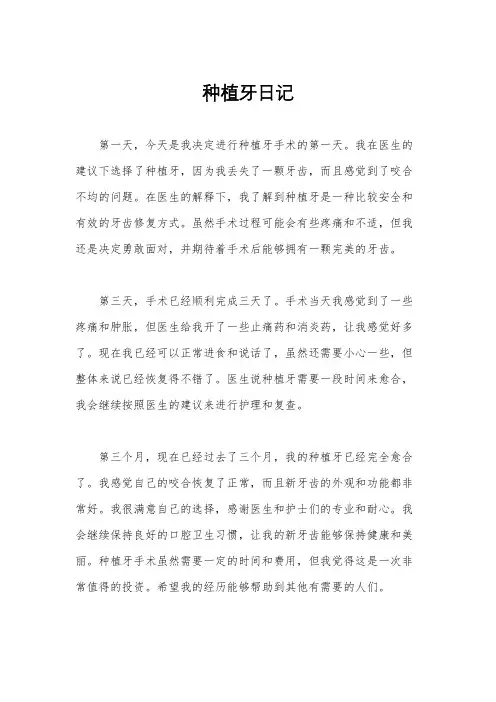 种植牙日记

第一天，今天是我决定进行种植牙手术的第一天。我在医生的建议下选择了种植牙，因为我丢失了一颗牙齿，而且感觉到了咬合不均的问题。在医生的解释下，我了解到种植牙是一种比较安全和有效的牙齿修复方式。虽然手术过程可能会有些疼痛和不适，但我还是决定勇敢面对，并期待着手术后能够拥有一颗完美的牙齿。

第三天，手术已经顺利完成三天了。手术当天我感觉到了一些疼痛和肿胀，但医生给我开了一些止痛药和消炎药，让我感觉好多了。现在我已经可以正常进食和说话了，虽然还需要小心一些，但整体来说已经恢复得不错了。医生说种植牙需要一段时间来愈合，我会继续按照医生的建议来进行护理和复查。

第三个月，现在已经过去了三个月，我的种植牙已经完全愈合了。我感觉自己的咬合恢复了正常，而且新牙齿的外观和功能都非常好。我很满意自己的选择，感谢医生和护士们的专业和耐心。我会继续保持良好的口腔卫生习惯，让我的新牙齿能够保持健康和美丽。种植牙手术虽然需要一定的时间和费用，但我觉得这是一次非常值得的投资。希望我的经历能够帮助到其他有需要的人们。